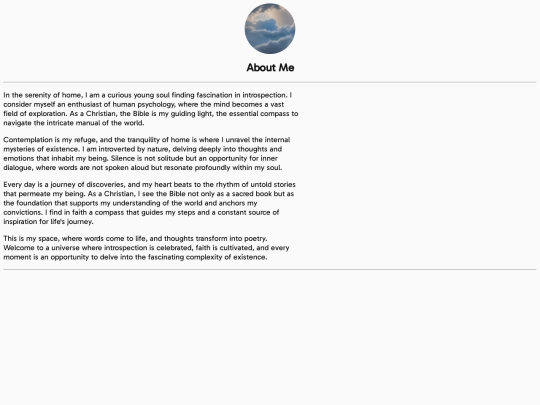 About Me

In the serenity of home, I am a curious young soul finding fascination in introspection. I consider myself an enthusiast of human psychology, where the mind becomes a vast field of exploration. As a Christian, the Bible is my guiding light, the essential compass to navigate the intricate manual of the world.

Contemplation is my refuge, and the tranquility of home is where I unravel the internal mysteries of existence. I am introverted by nature, delving deeply into thoughts and emotions that inhabit my being. Silence is not solitude but an opportunity for inner dialogue, where words are not spoken aloud but resonate profoundly within my soul.

Every day is a journey of discoveries, and my heart beats to the rhythm of untold stories that permeate my being. As a Christian, I see the Bible not only as a sacred book but as the foundation that supports my understanding of the world and anchors my convictions. I find in faith a compass that guides my steps and a constant source of inspiration for life's journey.

This is my space, where words come to life, and thoughts transform into poetry. Welcome to a universe where introspection is celebrated, faith is cultivated, and every moment is an opportunity to delve into the fascinating complexity of existence.